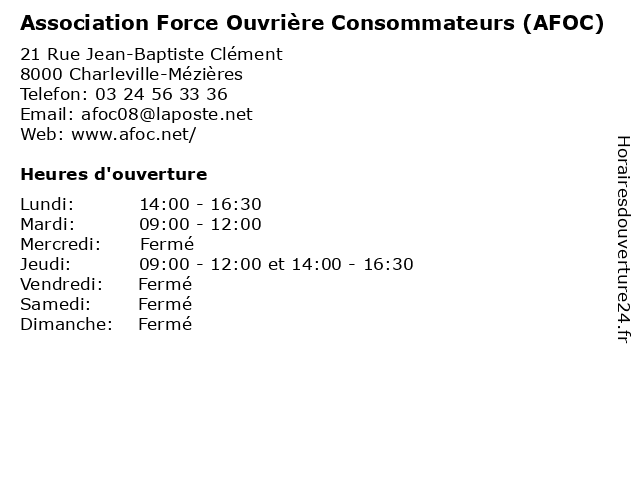 Association Force Ouvrière Consommateurs (AFOC)

21 Rue Jean-Baptiste Clément
8000 Charleville-Mézières
Telefon: 03 24 56 33 36
Email: afoc08@laposte.net
Web: www.afoc.net/

Heures d'ouverture

| | |
|---|---|
| Lundi: | 14:00 - 16:30 |
| Mardi: | 09:00 - 12:00 |
| Mercredi: | Fermé |
| Jeudi: | 09:00 - 12:00 et 14:00 - 16:30 |
| Vendredi: | Fermé |
| Samedi: | Fermé |
| Dimanche: | Fermé |

Horairesdouverture24.fr